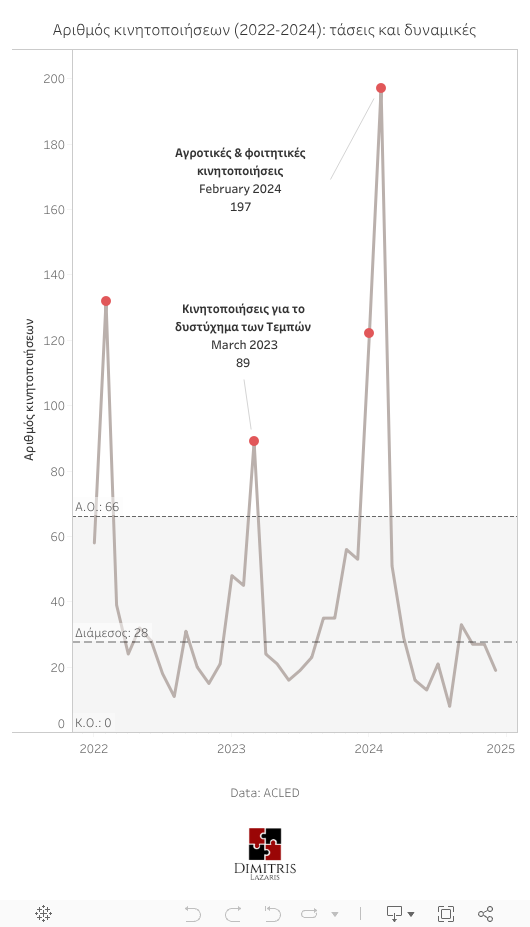 Αριθμός κινητοποιήσεων (2022-2024): τάσεις και δυναμικές

Αριθμός κινητοποιήσεων

200
180
160
140
120
100
80
60
40
20
0

Αγροτικές & φοιτητικές κινητοποιήσεις
February 2024
197

Κινητοποιήσεις για το δυστύχημα των Τεμπών
March 2023
89

Α.Ο.: 66
Διάμεσος: 28
Κ.Ο.: 0

2022
2023
2024
2025

Data: ACLED

DIMITRIS
LAZARIS